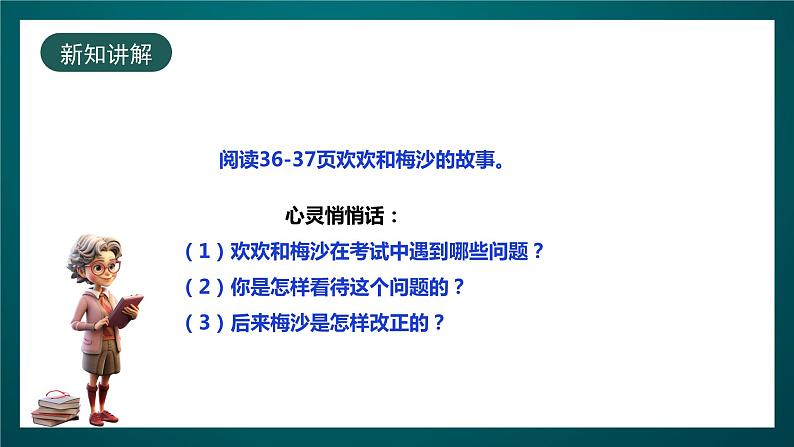 新知讲解

阅读36-37页欢欢和梅沙的故事。

心灵悄悄话：

（1）欢欢和梅沙在考试中遇到哪些问题？

（2）你是怎样看待这个问题的？

（3）后来梅沙是怎样改正的？